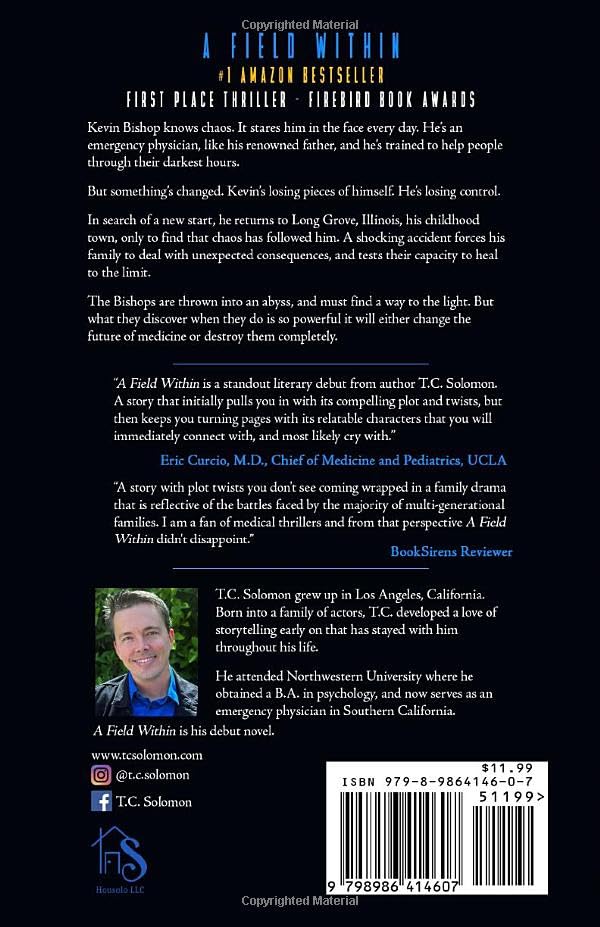 A FIELD WITHIN

#1 AMAZON BESTSELLER

FIRST PLACE THRILLER - FIREBIRD BOOK AWARDS

Kevin Bishop knows chaos. It stares him in the face every day. He's an emergency physician, like his renowned father, and he's trained to help people through their darkest hours.

But something's changed. Kevin's losing pieces of himself. He's losing control.

In search of a new start, he returns to Long Grove, Illinois, his childhood town, only to find that chaos has followed him. A shocking accident forces his family to deal with unexpected consequences, and tests their capacity to heal to the limit.

The Bishops are thrown into an abyss, and must find a way to the light. But what they discover when they do is so powerful it will either change the future of medicine or destroy them completely.

"A Field Within is a standout literary debut from author T.C. Solomon. A story that initially pulls you in with its compelling plot and twists, but then keeps you turning pages with its relatable characters that you will immediately connect with, and most likely cry with."

Eric Curcio, M.D., Chief of Medicine and Pediatrics, UCLA

"A story with plot twists you don't see coming wrapped in a family drama that is reflective of the battles faced by the majority of multi-generational families. I am a fan of medical thrillers and from that perspective A Field Within didn't disappoint."

BookSirens Reviewer

T.C. Solomon grew up in Los Angeles, California. Born into a family of actors, T.C. developed a love of storytelling early on that has stayed with him throughout his life.

He attended Northwestern University where he obtained a B.A. in psychology, and now serves as an emergency physician in Southern California. A Field Within is his debut novel.

www.tcsolomon.com

@t.c.solomon

T.C. Solomon

Housolo LLC

$11.99

ISBN 979-8-9864146-0-7

51199>

9 798986 414607

Copyrighted Material